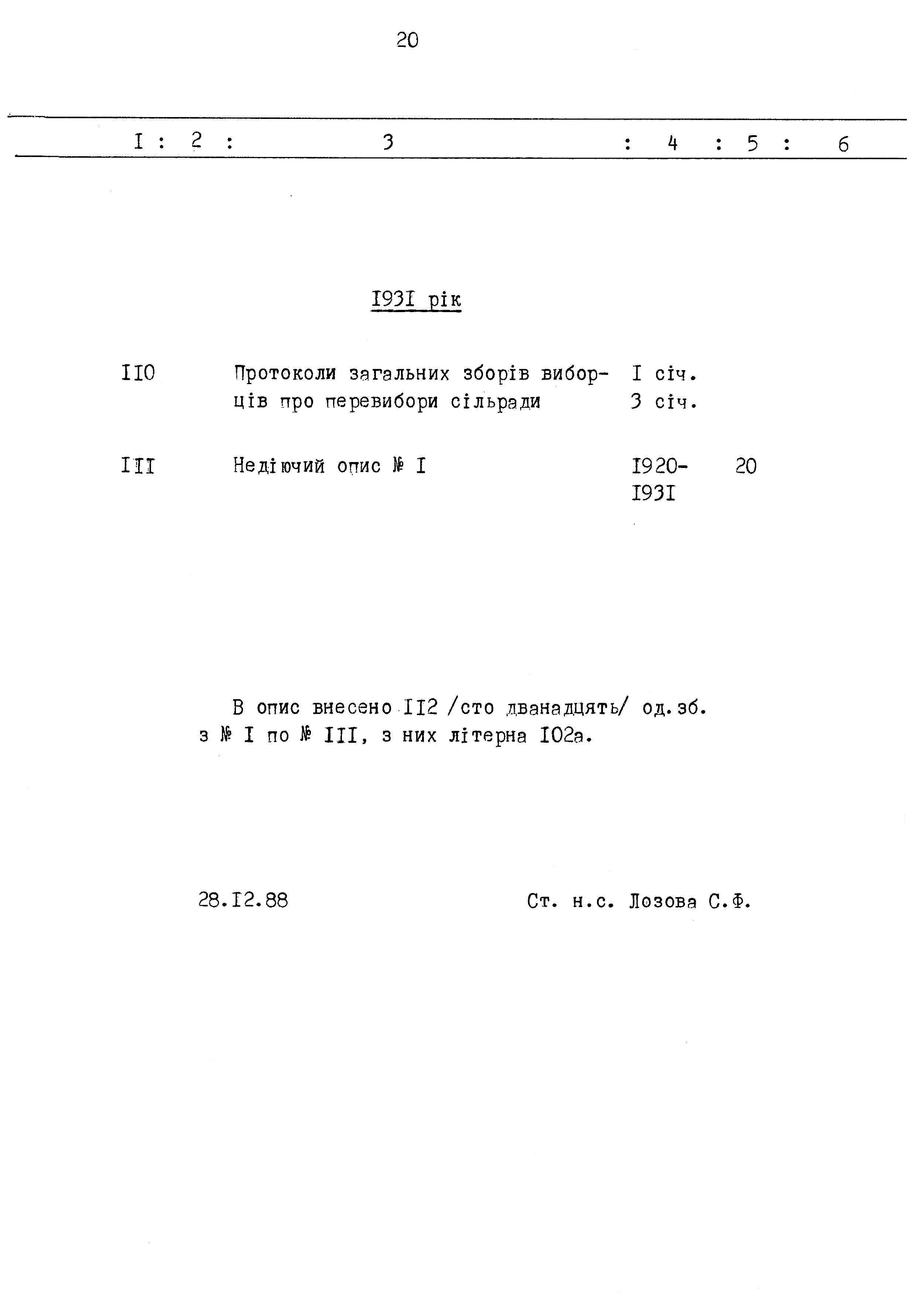 20

I : 2 : 3 : 4 : 5 : 6

I93I рік

II0 Протоколи загальних зборів виборців про перевибори сільради I січ. 3 січ.

III Недіючий опис № I I920-I93I 20

В опис внесено II2 /сто дванадцять/ од.зб. з № I по № III, з них літерна I02а.

28.I2.88 Ст. н.с. Лозова С.Ф.